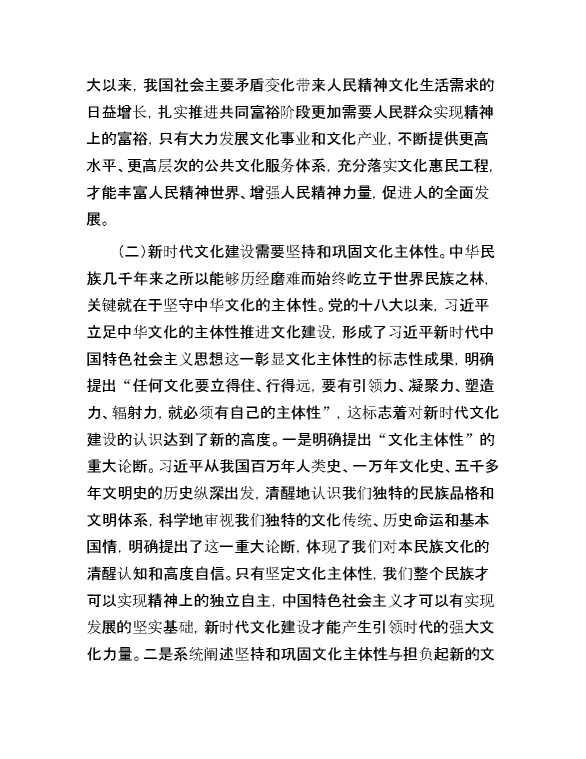 大以来，我国社会主要矛盾变化带来人民精神文化生活需求的日益增长，扎实推进共同富裕阶段更加需要人民群众实现精神上的富裕，只有大力发展文化事业和文化产业，不断提供更高水平、更高层次的公共文化服务体系，充分落实文化惠民工程，才能丰富人民精神世界、增强人民精神力量，促进人的全面发展。

（二）新时代文化建设需要坚持和巩固文化主体性。中华民族几千年来之所以能够历经磨难而始终屹立于世界民族之林，关键就在于坚守中华文化的主体性。党的十八大以来，习近平立足中华文化的主体性推进文化建设，形成了习近平新时代中国特色社会主义思想这一彰显文化主体性的标志性成果，明确提出“任何文化要立得住、行得远，要有引领力、凝聚力、塑造力、辐射力，就必须有自己的主体性”，这标志着对新时代文化建设的认识达到了新的高度。一是明确提出“文化主体性”的重大论断。习近平从我国百万年人类史、一万年文化史、五千多年文明史的历史纵深出发，清醒地认识我们独特的民族品格和文明体系，科学地审视我们独特的文化传统、历史命运和基本国情，明确提出了这一重大论断，体现了我们对本民族文化的清醒认知和高度自信。只有坚定文化主体性，我们整个民族才可以实现精神上的独立自主，中国特色社会主义才可以有实现发展的坚实基础，新时代文化建设才能产生引领时代的强大文化力量。二是系统阐述坚持和巩固文化主体性与担负起新的文